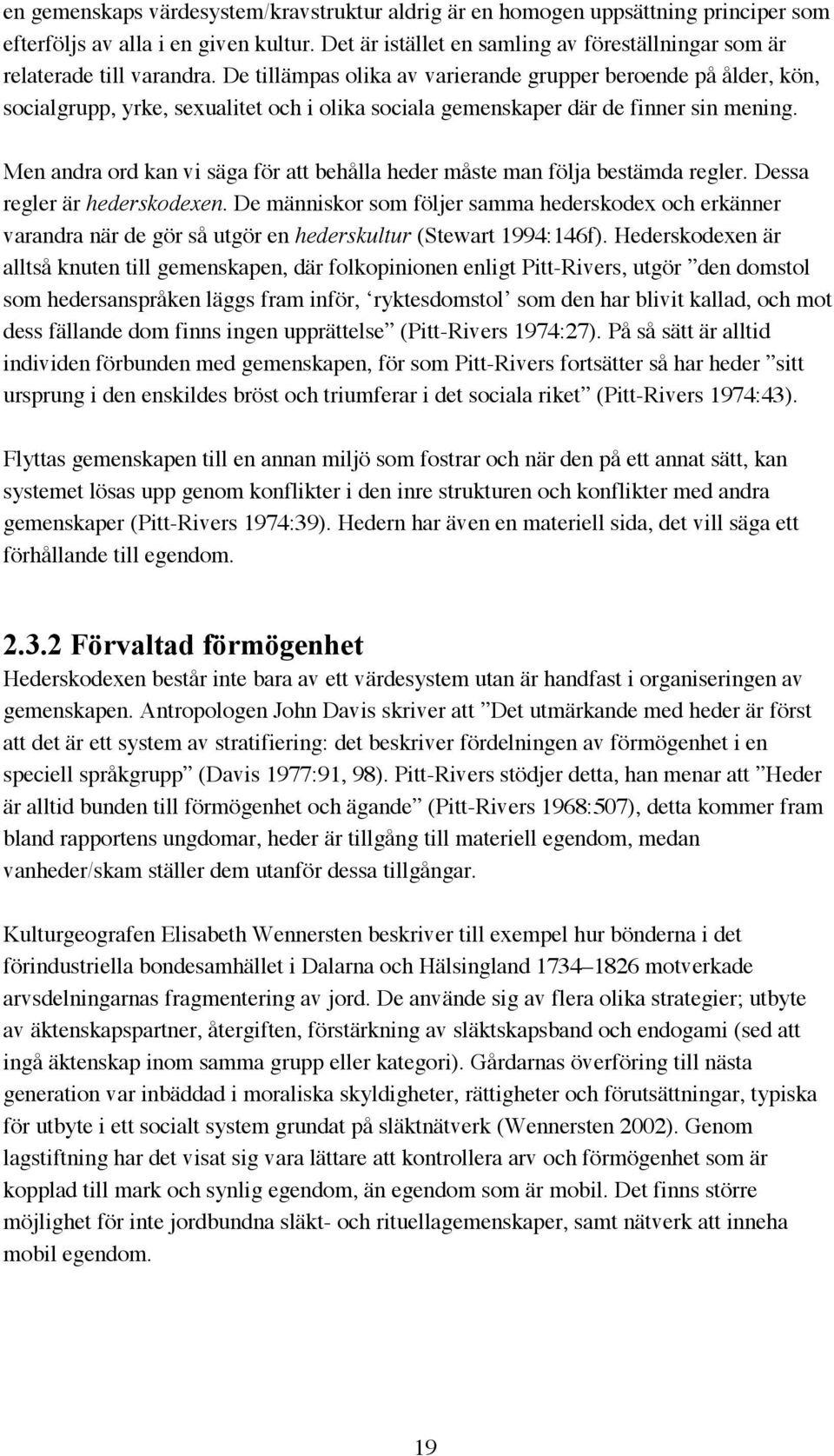 en gemenskaps värdesystem/kravstruktur aldrig är en homogen uppsättning principer som efterföljs av alla i en given kultur. Det är istället en samling av föreställningar som är relaterade till varandra. De tillämpas olika av varierande grupper beroende på ålder, kön, socialgrupp, yrke, sexualitet och i olika sociala gemenskaper där de finner sin mening.

Men andra ord kan vi säga för att behålla heder måste man följa bestämda regler. Dessa regler är hederskodexen. De människor som följer samma hederskodex och erkänner varandra när de gör så utgör en hederskultur (Stewart 1994:146f). Hederskodexen är alltså knuten till gemenskapen, där folkopinionen enligt Pitt-Rivers, utgör ”den domstol som hedersanspråken läggs fram inför, ‘ryktesdomstol’ som den har blivit kallad, och mot dess fällande dom finns ingen upprättelse” (Pitt-Rivers 1974:27). På så sätt är alltid individen förbunden med gemenskapen, för som Pitt-Rivers fortsätter så har heder ”sitt ursprung i den enskildes bröst och triumferar i det sociala riket” (Pitt-Rivers 1974:43).

Flyttas gemenskapen till en annan miljö som fostrar och när den på ett annat sätt, kan systemet lösas upp genom konflikter i den inre strukturen och konflikter med andra gemenskaper (Pitt-Rivers 1974:39). Hedern har även en materiell sida, det vill säga ett förhållande till egendom.

2.3.2 Förvaltad förmögenhet
Hederskodexen består inte bara av ett värdesystem utan är handfast i organiseringen av gemenskapen. Antropologen John Davis skriver att ”Det utmärkande med heder är först att det är ett system av stratifiering: det beskriver fördelningen av förmögenhet i en speciell språkgrupp” (Davis 1977:91, 98). Pitt-Rivers stödjer detta, han menar att ”Heder är alltid bunden till förmögenhet och ägande” (Pitt-Rivers 1968:507), detta kommer fram bland rapportens ungdomar, heder är tillgång till materiell egendom, medan vanheder/skam ställer dem utanför dessa tillgångar.

Kulturgeografen Elisabeth Wennersten beskriver till exempel hur bönderna i det förindustriella bondesamhället i Dalarna och Hälsingland 1734–1826 motverkade arvsdelningarnas fragmentering av jord. De använde sig av flera olika strategier; utbyte av äktenskapspartner, återgiften, förstärkning av släktskapsband och endogami (sed att ingå äktenskap inom samma grupp eller kategori). Gårdarnas överföring till nästa generation var inbäddad i moraliska skyldigheter, rättigheter och förutsättningar, typiska för utbyte i ett socialt system grundat på släktnätverk (Wennersten 2002). Genom lagstiftning har det visat sig vara lättare att kontrollera arv och förmögenhet som är kopplad till mark och synlig egendom, än egendom som är mobil. Det finns större möjlighet för inte jordbundna släkt- och rituellagemenskaper, samt nätverk att inneha mobil egendom.

19